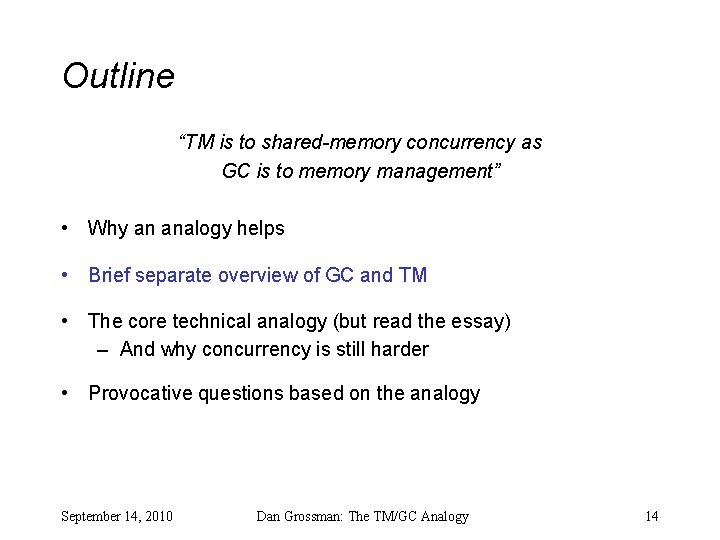 Outline

"TM is to shared-memory concurrency as GC is to memory management"

• Why an analogy helps

• Brief separate overview of GC and TM

• The core technical analogy (but read the essay)
– And why concurrency is still harder

• Provocative questions based on the analogy

September 14, 2010 Dan Grossman: The TM/GC Analogy 14